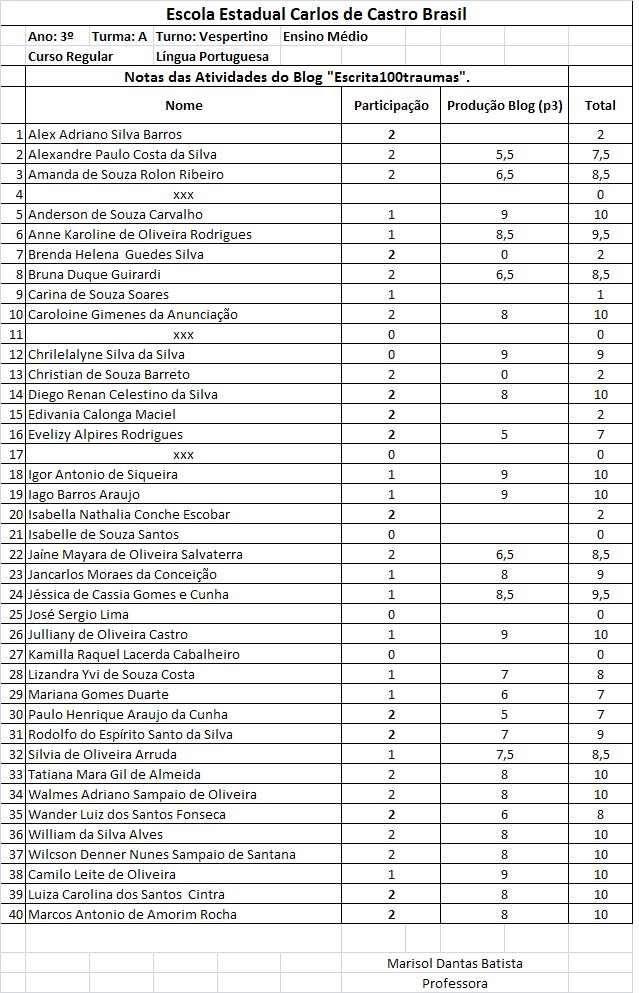 Escola Estadual Carlos de Castro Brasil

Ano: 3º Turma: A Turno: Vespertino Ensino Médio

Curso Regular Língua Portuguesa

Notas das Atividades do Blog "Escrita100traumas".

| | Nome | Participação | Produção Blog (p3) | Total |
|---|---|---|---|---|
| 1 | Alex Adriano Silva Barros | 2 | | 2 |
| 2 | Alexandre Paulo Costa da Silva | 2 | 5,5 | 7,5 |
| 3 | Amanda de Souza Rolon Ribeiro | 2 | 6,5 | 8,5 |
| 4 | xxx | | | 0 |
| 5 | Anderson de Souza Carvalho | 1 | 9 | 10 |
| 6 | Anne Karoline de Oliveira Rodrigues | 1 | 8,5 | 9,5 |
| 7 | Brenda Helena Guedes Silva | 2 | 0 | 2 |
| 8 | Bruna Duque Guirardi | 2 | 6,5 | 8,5 |
| 9 | Carina de Souza Soares | 1 | | 1 |
| 10 | Caroloine Gimenes da Anunciação | 2 | 8 | 10 |
| 11 | xxx | 0 | | 0 |
| 12 | Chrilelalyne Silva da Silva | 0 | 9 | 9 |
| 13 | Christian de Souza Barreto | 2 | 0 | 2 |
| 14 | Diego Renan Celestino da Silva | 2 | 8 | 10 |
| 15 | Edivania Calonga Maciel | 2 | | 2 |
| 16 | Evelizy Alpires Rodrigues | 2 | 5 | 7 |
| 17 | xxx | 0 | | 0 |
| 18 | Igor Antonio de Siqueira | 1 | 9 | 10 |
| 19 | Iago Barros Araujo | 1 | 9 | 10 |
| 20 | Isabella Nathalia Conche Escobar | 2 | | 2 |
| 21 | Isabelle de Souza Santos | 0 | | 0 |
| 22 | Jaíne Mayara de Oliveira Salvaterra | 2 | 6,5 | 8,5 |
| 23 | Jancarlos Moraes da Conceição | 1 | 8 | 9 |
| 24 | Jéssica de Cassia Gomes e Cunha | 1 | 8,5 | 9,5 |
| 25 | José Sergio Lima | 0 | | 0 |
| 26 | Julliany de Oliveira Castro | 1 | 9 | 10 |
| 27 | Kamilla Raquel Lacerda Cabalheiro | 0 | | 0 |
| 28 | Lizandra Yvi de Souza Costa | 1 | 7 | 8 |
| 29 | Mariana Gomes Duarte | 1 | 6 | 7 |
| 30 | Paulo Henrique Araujo da Cunha | 2 | 5 | 7 |
| 31 | Rodolfo do Espírito Santo da Silva | 2 | 7 | 9 |
| 32 | Silvia de Oliveira Arruda | 1 | 7,5 | 8,5 |
| 33 | Tatiana Mara Gil de Almeida | 2 | 8 | 10 |
| 34 | Walmes Adriano Sampaio de Oliveira | 2 | 8 | 10 |
| 35 | Wander Luiz dos Santos Fonseca | 2 | 6 | 8 |
| 36 | William da Silva Alves | 2 | 8 | 10 |
| 37 | Wilcson Denner Nunes Sampaio de Santana | 2 | 8 | 10 |
| 38 | Camilo Leite de Oliveira | 1 | 9 | 10 |
| 39 | Luiza Carolina dos Santos Cintra | 2 | 8 | 10 |
| 40 | Marcos Antonio de Amorim Rocha | 2 | 8 | 10 |

Marisol Dantas Batista
Professora